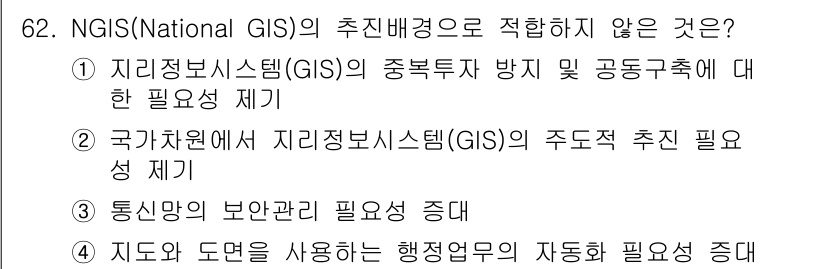 62. NGIS(National GIS)의 추진배경으로 적합하지 않은 것은?

① 지리정보시스템(GIS)의 중복투자 방지 및 공동구축에 대한 필요성 제기

② 국가차원에서 지리정보시스템(GIS)의 주도적 추진 필요성 제기

③ 통신망의 보안관리 필요성 증대

④ 지도와 도면을 사용하는 행정업무의 자동화 필요성 증대